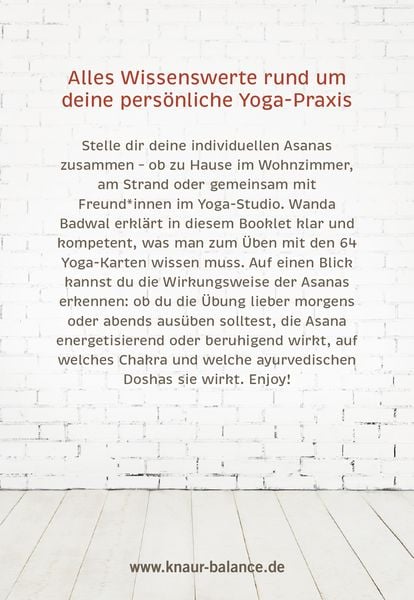 Alles Wissenswerte rund um deine persönliche Yoga-Praxis

Stelle dir deine individuellen Asanas zusammen – ob zu Hause im Wohnzimmer, am Strand oder gemeinsam mit Freund*innen im Yoga-Studio. Wanda Badwal erklärt in diesem Booklet klar und kompetent, was man zum Üben mit den 64 Yoga-Karten wissen muss. Auf einen Blick kannst du die Wirkungsweise der Asanas erkennen: ob du die Übung lieber morgens oder abends ausüben solltest, die Asana energetisierend oder beruhigend wirkt, auf welches Chakra und welche ayurvedischen Doshas sie wirkt. Enjoy!

www.knaur-balance.de